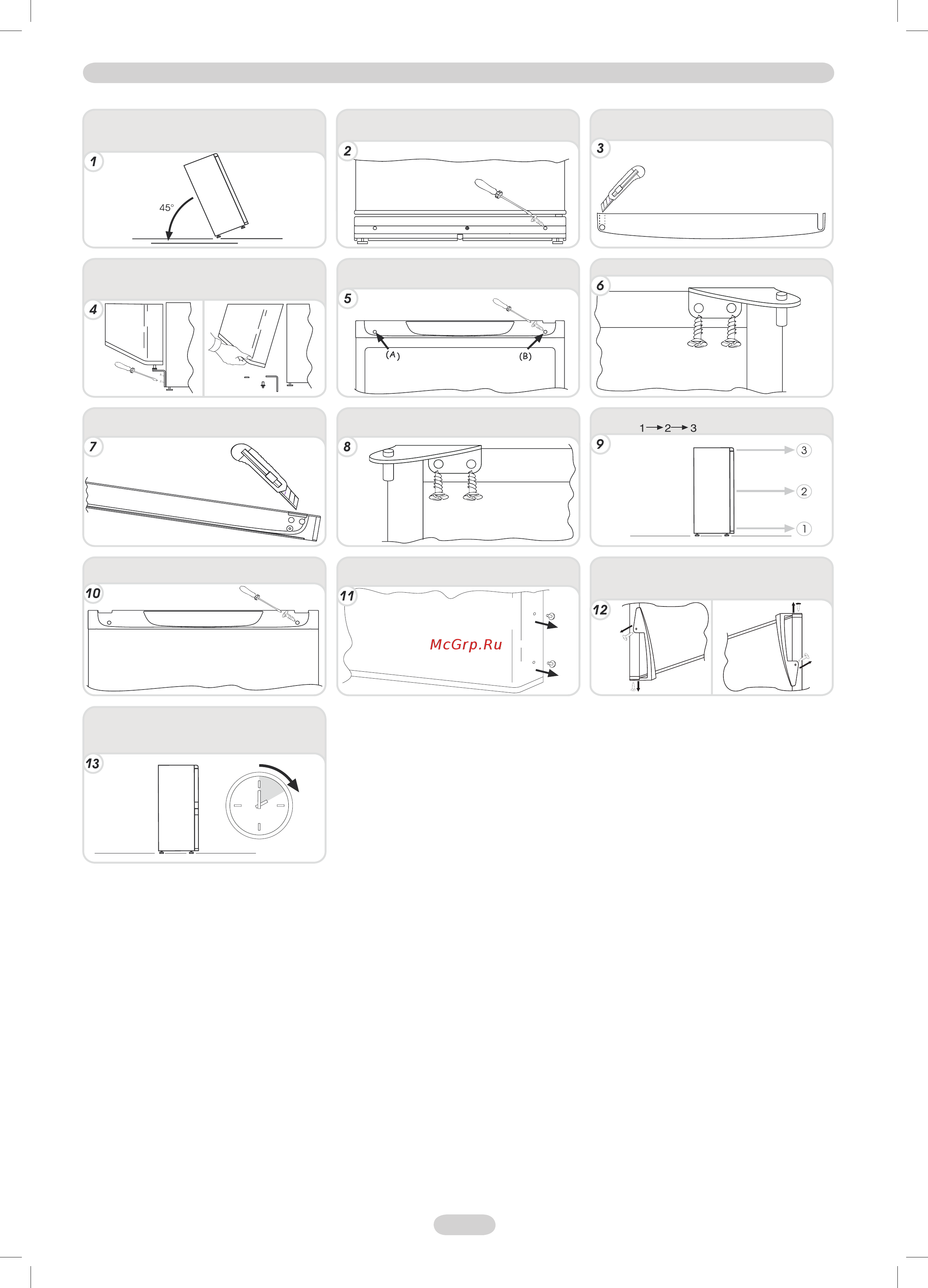 1

45°

2

3

4

5

(A)

(B)

6

7

8

9

1 → 2 → 3

3

2

1

10

11

McGrp.Ru

12

13